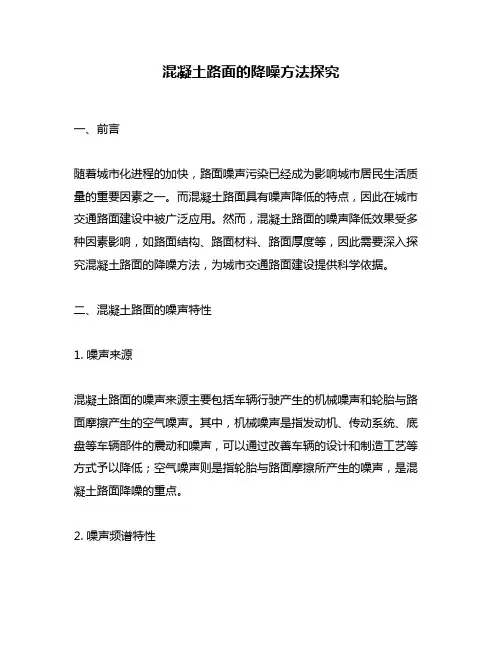 混凝土路面的降噪方法探究

一、前言

随着城市化进程的加快，路面噪声污染已经成为影响城市居民生活质量的重要因素之一。而混凝土路面具有噪声降低的特点，因此在城市交通路面建设中被广泛应用。然而，混凝土路面的噪声降低效果受多种因素影响，如路面结构、路面材料、路面厚度等，因此需要深入探究混凝土路面的降噪方法，为城市交通路面建设提供科学依据。

二、混凝土路面的噪声特性

1. 噪声来源

混凝土路面的噪声来源主要包括车辆行驶产生的机械噪声和轮胎与路面摩擦产生的空气噪声。其中，机械噪声是指发动机、传动系统、底盘等车辆部件的震动和噪声，可以通过改善车辆的设计和制造工艺等方式予以降低；空气噪声则是指轮胎与路面摩擦所产生的噪声，是混凝土路面降噪的重点。

2. 噪声频谱特性